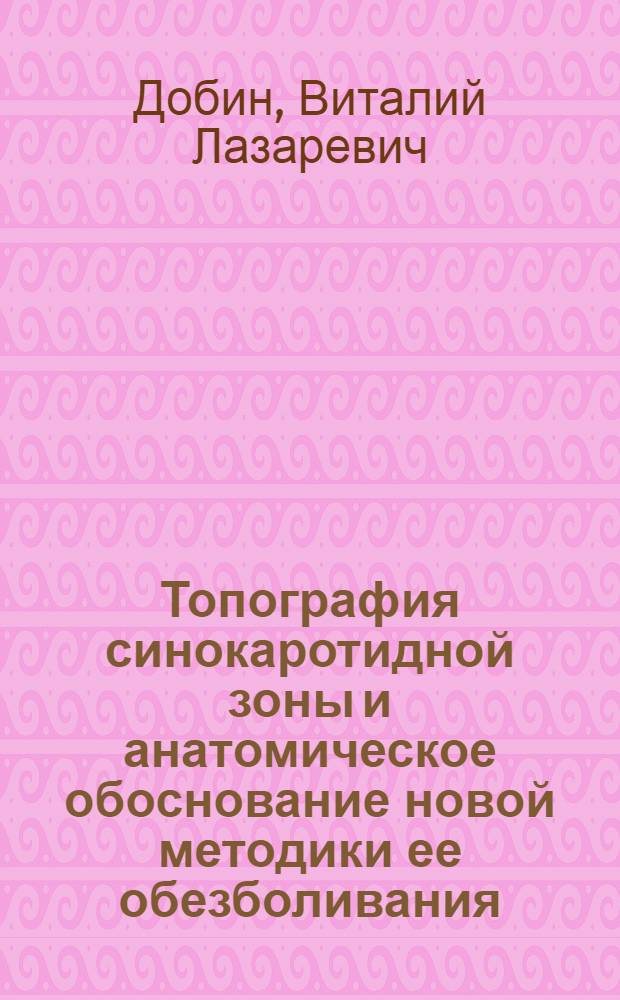 Добин, Виталий Лазаревич

Топография синокаротидной зоны и анатомическое обоснование новой методики ее обезболивания